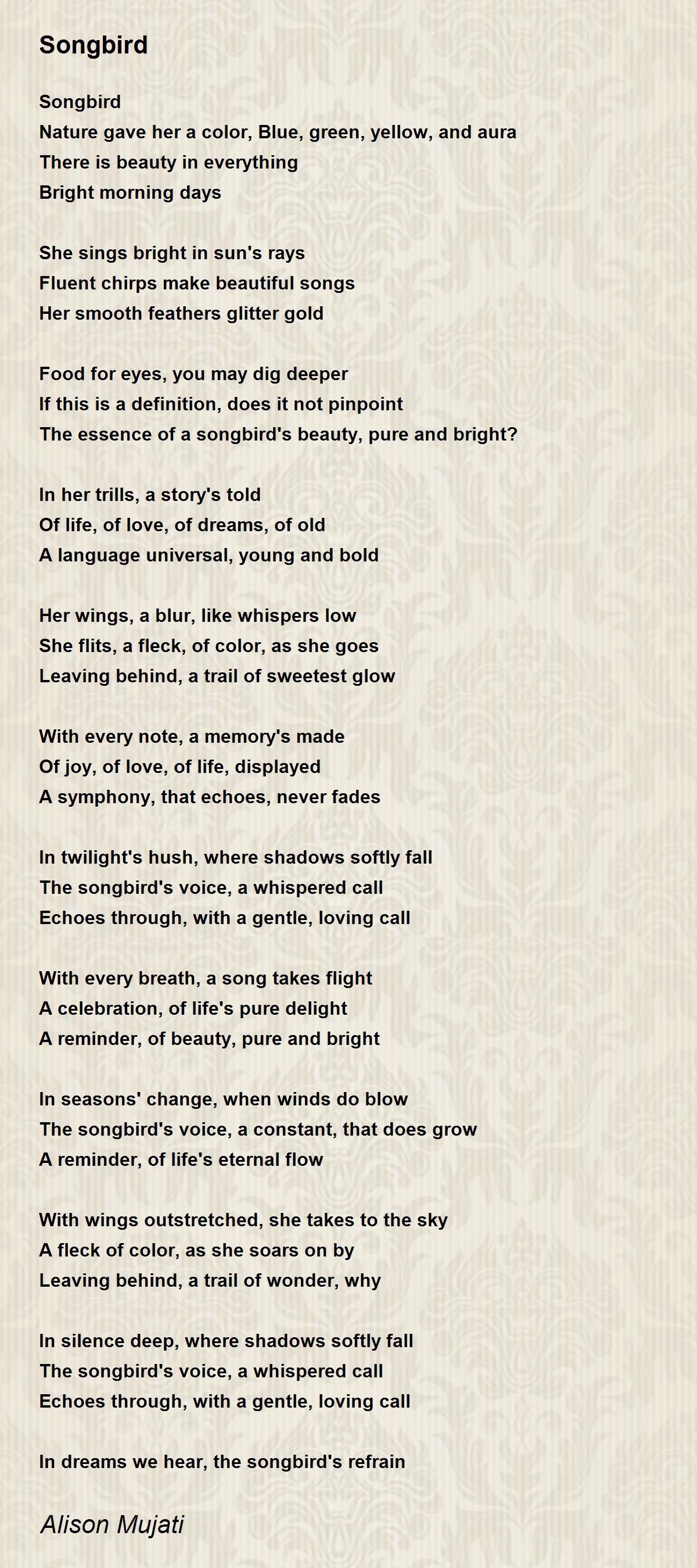 Songbird

Songbird
Nature gave her a color, Blue, green, yellow, and aura
There is beauty in everything
Bright morning days

She sings bright in sun's rays
Fluent chirps make beautiful songs
Her smooth feathers glitter gold

Food for eyes, you may dig deeper
If this is a definition, does it not pinpoint
The essence of a songbird's beauty, pure and bright?

In her trills, a story's told
Of life, of love, of dreams, of old
A language universal, young and bold

Her wings, a blur, like whispers low
She flits, a fleck, of color, as she goes
Leaving behind, a trail of sweetest glow

With every note, a memory's made
Of joy, of love, of life, displayed
A symphony, that echoes, never fades

In twilight's hush, where shadows softly fall
The songbird's voice, a whispered call
Echoes through, with a gentle, loving call

With every breath, a song takes flight
A celebration, of life's pure delight
A reminder, of beauty, pure and bright

In seasons' change, when winds do blow
The songbird's voice, a constant, that does grow
A reminder, of life's eternal flow

With wings outstretched, she takes to the sky
A fleck of color, as she soars on by
Leaving behind, a trail of wonder, why

In silence deep, where shadows softly fall
The songbird's voice, a whispered call
Echoes through, with a gentle, loving call

In dreams we hear, the songbird's refrain

Alison Mujati